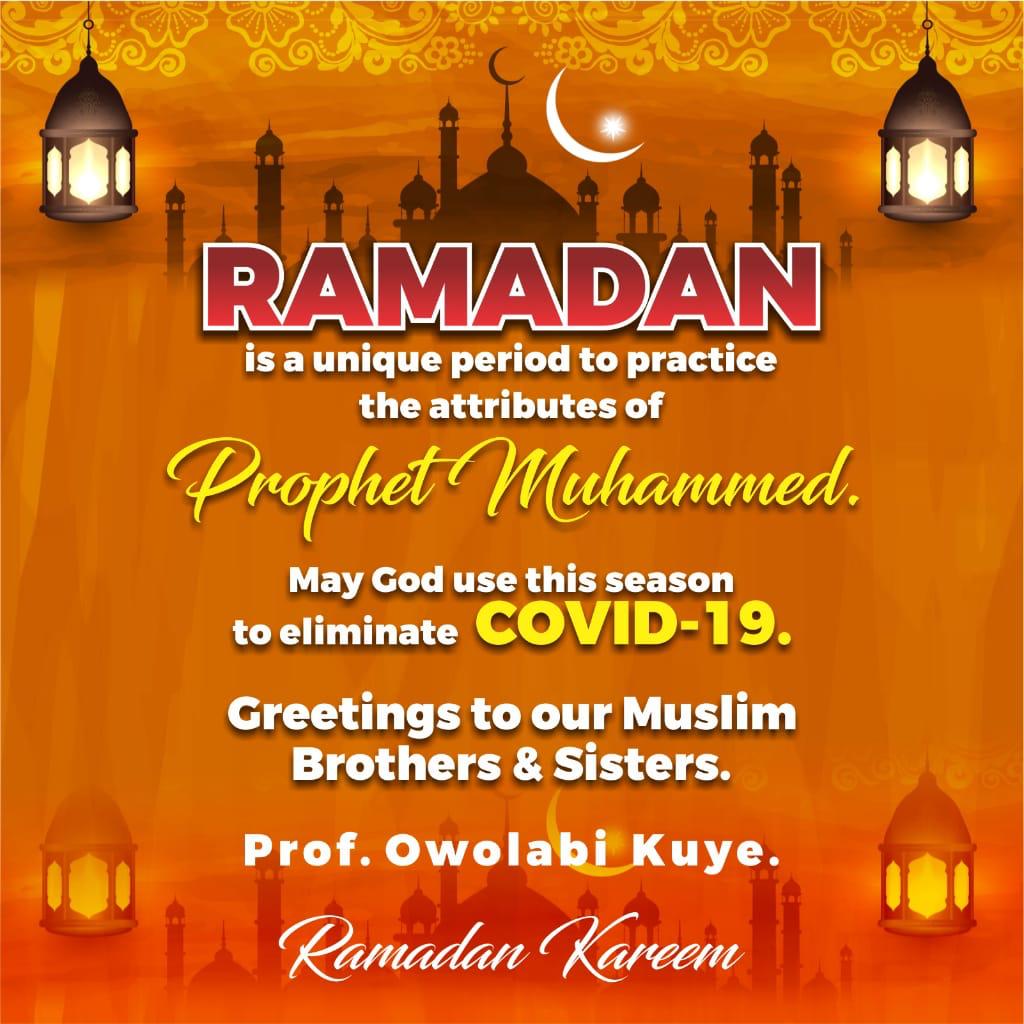 RAMADAN
is a unique period to practice the attributes of
Prophet Muhammed.

May God use this season to eliminate COVID-19.

Greetings to our Muslim Brothers & Sisters.

Prof. Owolabi Kuye.

Ramadan Kareem